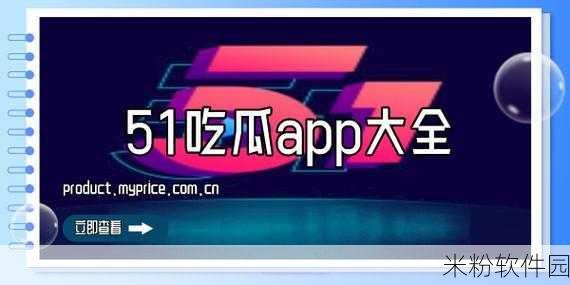 51吃瓜app大全

product.myprice.com.cn

立即查看

米粉软件园